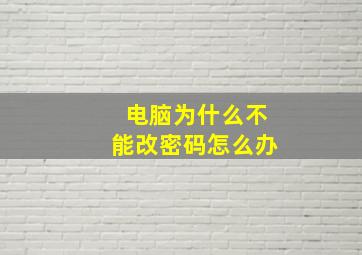 电脑为什么不能改密码怎么办